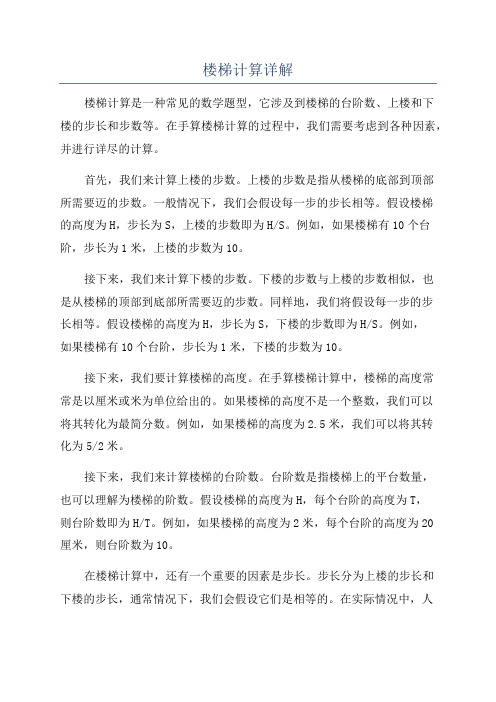 楼梯计算详解

楼梯计算是一种常见的数学题型，它涉及到楼梯的台阶数、上楼和下楼的步长和步数等。在手算楼梯计算的过程中，我们需要考虑到各种因素，并进行详尽的计算。

首先，我们来计算上楼的步数。上楼的步数是指从楼梯的底部到顶部所需要迈的步数。一般情况下，我们会假设每一步的步长相等。假设楼梯的高度为H，步长为S，上楼的步数即为H/S。例如，如果楼梯有10个台阶，步长为1米，上楼的步数为10。

接下来，我们来计算下楼的步数。下楼的步数与上楼的步数相似，也是从楼梯的顶部到底部所需要迈的步数。同样地，我们将假设每一步的步长相等。假设楼梯的高度为H，步长为S，下楼的步数即为H/S。例如，如果楼梯有10个台阶，步长为1米，下楼的步数为10。

接下来，我们要计算楼梯的高度。在手算楼梯计算中，楼梯的高度常常是以厘米或米为单位给出的。如果楼梯的高度不是一个整数，我们可以将其转化为最简分数。例如，如果楼梯的高度为2.5米，我们可以将其转化为5/2米。

接下来，我们来计算楼梯的台阶数。台阶数是指楼梯上的平台数量，也可以理解为楼梯的阶数。假设楼梯的高度为H，每个台阶的高度为T，则台阶数即为H/T。例如，如果楼梯的高度为2米，每个台阶的高度为20厘米，则台阶数为10。

在楼梯计算中，还有一个重要的因素是步长。步长分为上楼的步长和下楼的步长，通常情况下，我们会假设它们是相等的。在实际情况中，人